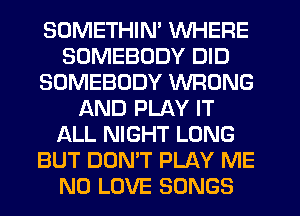 SOMETHIN' WHERE
SOMEBODY DID
SOMEBODY WRONG
AND PLAY IT
ALL NIGHT LONG
BUT DON'T PLAY ME
NO LOVE SONGS